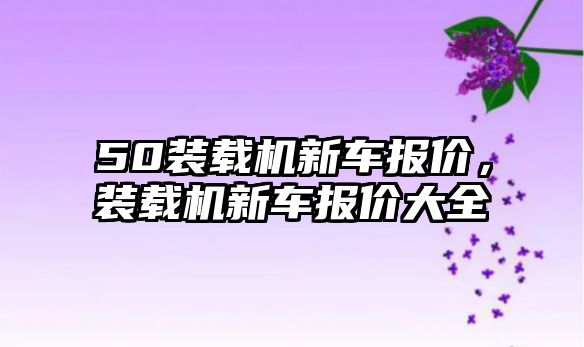 50装载机新车报价，装载机新车报价大全